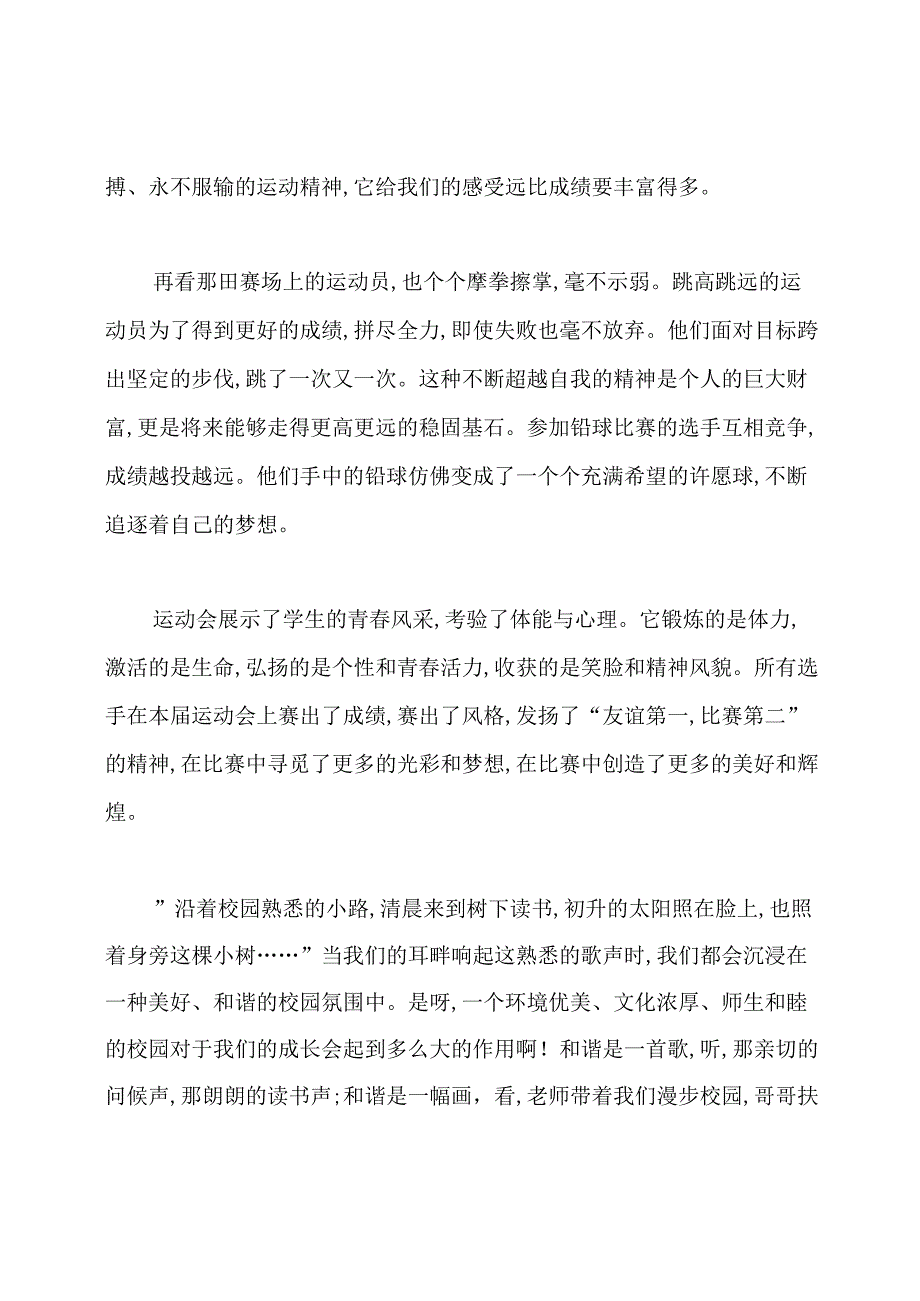 搏、永不服输的运动精神,它给我们的感受远比成绩要丰富得多。

再看那田赛场上的运动员,也个个摩拳擦掌,毫不示弱。跳高跳远的运动员为了得到更好的成绩,拼尽全力,即使失败也毫不放弃。他们面对目标跨出坚定的步伐,跳了一次又一次。这种不断超越自我的精神是个人的巨大财富,更是将来能够走得更高更远的稳固基石。参加铅球比赛的选手互相竞争,成绩越投越远。他们手中的铅球仿佛变成了一个个充满希望的许愿球,不断追逐着自己的梦想。

运动会展示了学生的青春风采,考验了体能与心理。它锻炼的是体力,激活的是生命,弘扬的是个性和青春活力,收获的是笑脸和精神风貌。所有选手在本届运动会上赛出了成绩,赛出了风格,发扬了“友谊第一,比赛第二”的精神,在比赛中寻觅了更多的光彩和梦想,在比赛中创造了更多的美好和辉煌。

”沿着校园熟悉的小路,清晨来到树下读书,初升的太阳照在脸上,也照着身旁这棵小树……”当我们的耳畔响起这熟悉的歌声时,我们都会沉浸在一种美好、和谐的校园氛围中。是呀,一个环境优美、文化浓厚、师生和睦的校园对于我们的成长会起到多么大的作用啊!和谐是一首歌,听,那亲切的问候声,那朗朗的读书声;和谐是一幅画,看,老师带着我们漫步校园,哥哥扶